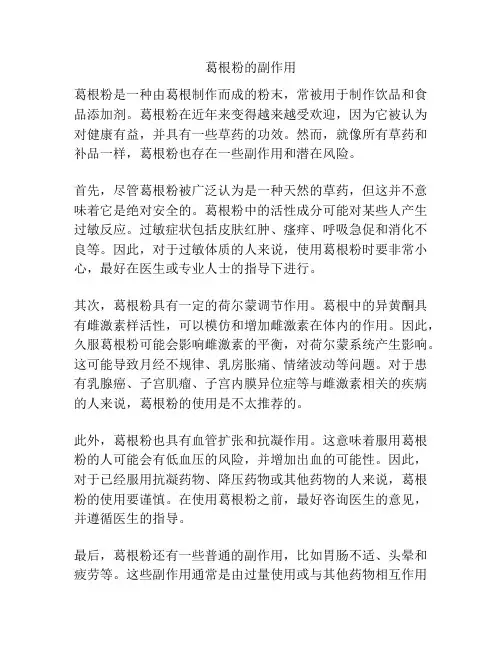 葛根粉的副作用

葛根粉是一种由葛根制作而成的粉末，常被用于制作饮品和食品添加剂。葛根粉在近年来变得越来越受欢迎，因为它被认为对健康有益，并具有一些草药的功效。然而，就像所有草药和补品一样，葛根粉也存在一些副作用和潜在风险。

首先，尽管葛根粉被广泛认为是一种天然的草药，但这并不意味着它是绝对安全的。葛根粉中的活性成分可能对某些人产生过敏反应。过敏症状包括皮肤红肿、瘙痒、呼吸急促和消化不良等。因此，对于过敏体质的人来说，使用葛根粉时要非常小心，最好在医生或专业人士的指导下进行。

其次，葛根粉具有一定的荷尔蒙调节作用。葛根中的异黄酮具有雌激素样活性，可以模仿和增加雌激素在体内的作用。因此，久服葛根粉可能会影响雌激素的平衡，对荷尔蒙系统产生影响。这可能导致月经不规律、乳房胀痛、情绪波动等问题。对于患有乳腺癌、子宫肌瘤、子宫内膜异位症等与雌激素相关的疾病的人来说，葛根粉的使用是不太推荐的。

此外，葛根粉也具有血管扩张和抗凝作用。这意味着服用葛根粉的人可能会有低血压的风险，并增加出血的可能性。因此，对于已经服用抗凝药物、降压药物或其他药物的人来说，葛根粉的使用要谨慎。在使用葛根粉之前，最好咨询医生的意见，并遵循医生的指导。

最后，葛根粉还有一些普通的副作用，比如胃肠不适、头晕和疲劳等。这些副作用通常是由过量使用或与其他药物相互作用